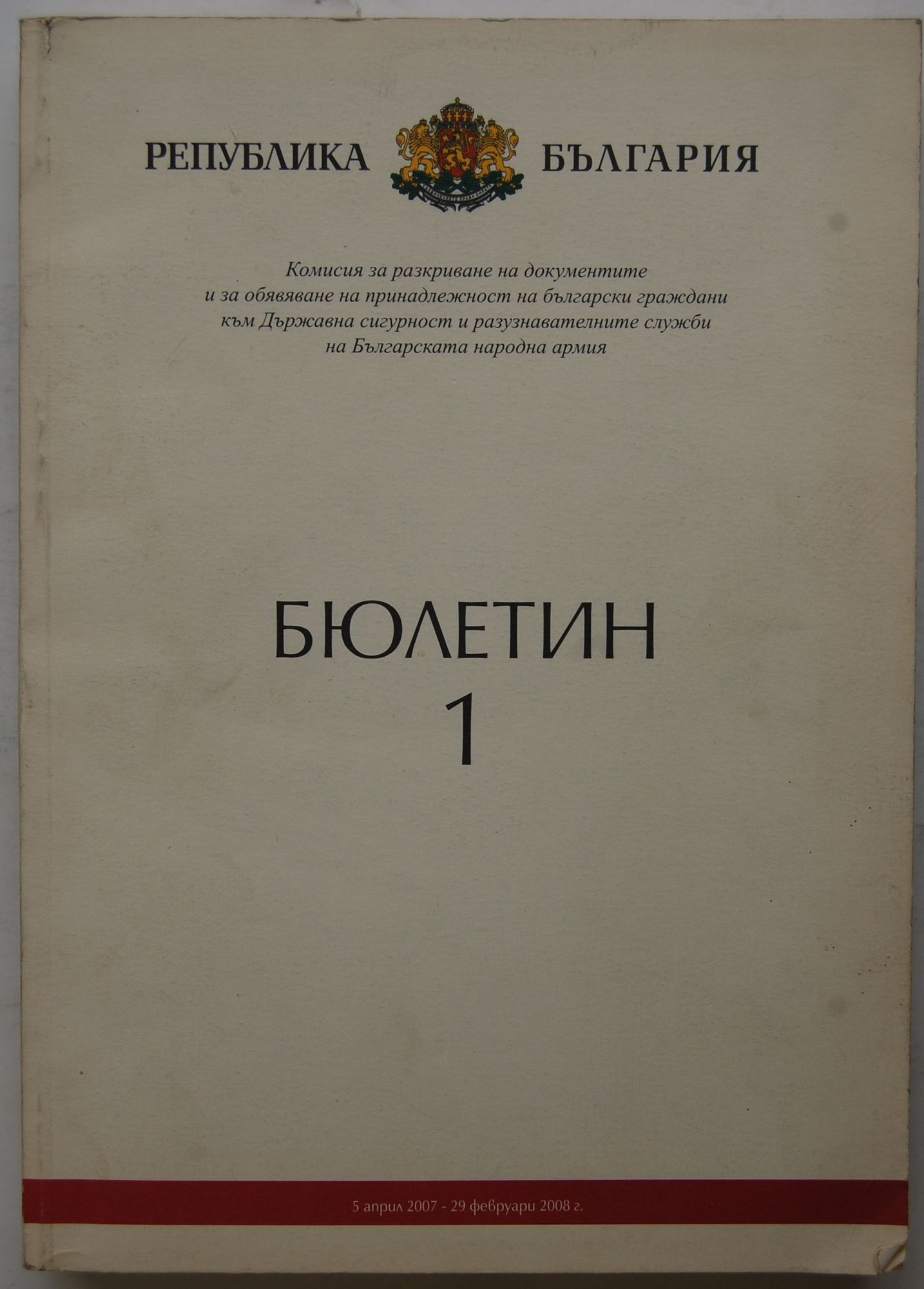 РЕПУБЛИКА БЪЛГАРИЯ

Комисия за разкриване на документите
и за обявяване на принадлежност на български граждани
към Държавна сигурност и разузнавателните служби
на Българската народна армия

БЮЛЕТИН
1

5 април 2007 - 29 февруари 2008 г.